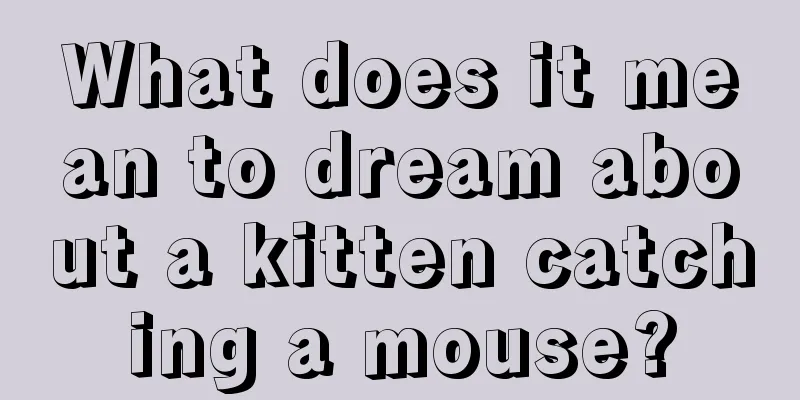 What does it mean to dream about a kitten catching a mouse?